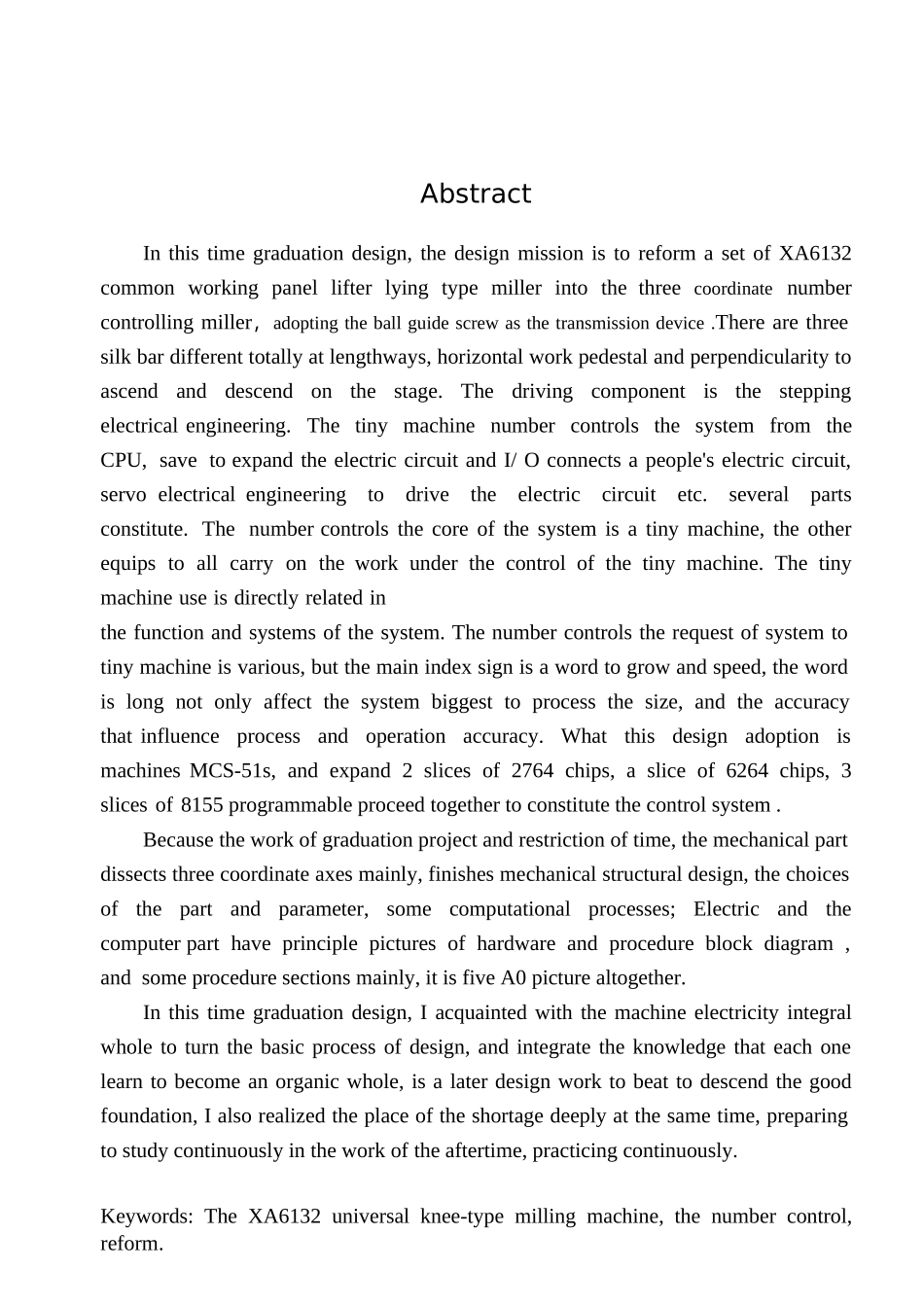 Abstract

In this time graduation design, the design mission is to reform a set of XA6132 common working panel lifter lying type miller into the three coordinate number controlling miller， adopting the ball guide screw as the transmission device .There are three silk bar different totally at lengthways, horizontal work pedestal and perpendicularity to ascend and descend on the stage. The driving component is the stepping electrical engineering. The tiny machine number controls the system from the CPU, save to expand the electric circuit and I/ O connects a people's electric circuit, servo electrical engineering to drive the electric circuit etc. several parts constitute. The number controls the core of the system is a tiny machine, the other equips to all carry on the work under the control of the tiny machine. The tiny machine use is directly related in
the function and systems of the system. The number controls the request of system to tiny machine is various, but the main index sign is a word to grow and speed, the word is long not only affect the system biggest to process the size, and the accuracy that influence process and operation accuracy. What this design adoption is machines MCS-51s, and expand 2 slices of 2764 chips, a slice of 6264 chips, 3 slices of 8155 programmable proceed together to constitute the control system .

Because the work of graduation project and restriction of time, the mechanical part dissects three coordinate axes mainly, finishes mechanical structural design, the choices of the part and parameter, some computational processes; Electric and the computer part have principle pictures of hardware and procedure block diagram , and some procedure sections mainly, it is five A0 picture altogether.

In this time graduation design, I acquainted with the machine electricity integral whole to turn the basic process of design, and integrate the knowledge that each one learn to become an organic whole, is a later design work to beat to descend the good foundation, I also realized the place of the shortage deeply at the same time, preparing to study continuously in the work of the aftertime, practicing continuously.

Keywords: The XA6132 universal knee-type milling machine, the number control, reform.